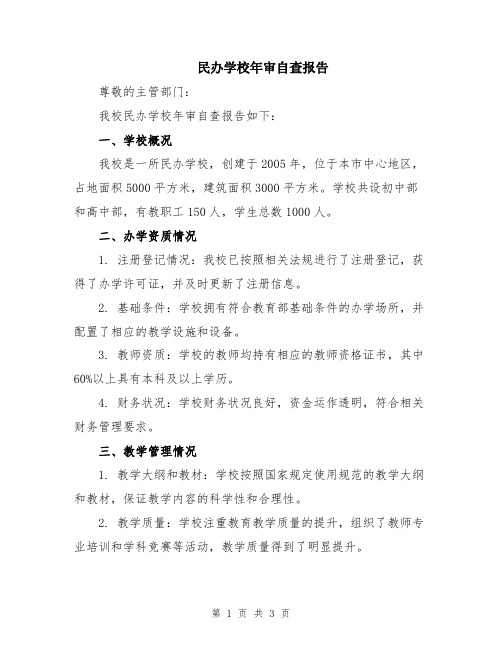 民办学校年审自查报告

尊敬的主管部门：

我校民办学校年审自查报告如下：

一、学校概况

我校是一所民办学校，创建于2005年，位于本市中心地区，占地面积5000平方米，建筑面积3000平方米。学校共设初中部和高中部，有教职工150人，学生总数1000人。

二、办学资质情况

1. 注册登记情况：我校已按照相关法规进行了注册登记，获得了办学许可证，并及时更新了注册信息。

2. 基础条件：学校拥有符合教育部基础条件的办学场所，并配置了相应的教学设施和设备。

3. 教师资质：学校的教师均持有相应的教师资格证书，其中60%以上具有本科及以上学历。

4. 财务状况：学校财务状况良好，资金运作透明，符合相关财务管理要求。

三、教学管理情况

1. 教学大纲和教材：学校按照国家规定使用规范的教学大纲和教材，保证教学内容的科学性和合理性。

2. 教学质量：学校注重教育教学质量的提升，组织了教师专业培训和学科竞赛等活动，教学质量得到了明显提升。

第 1 页 共 3 页